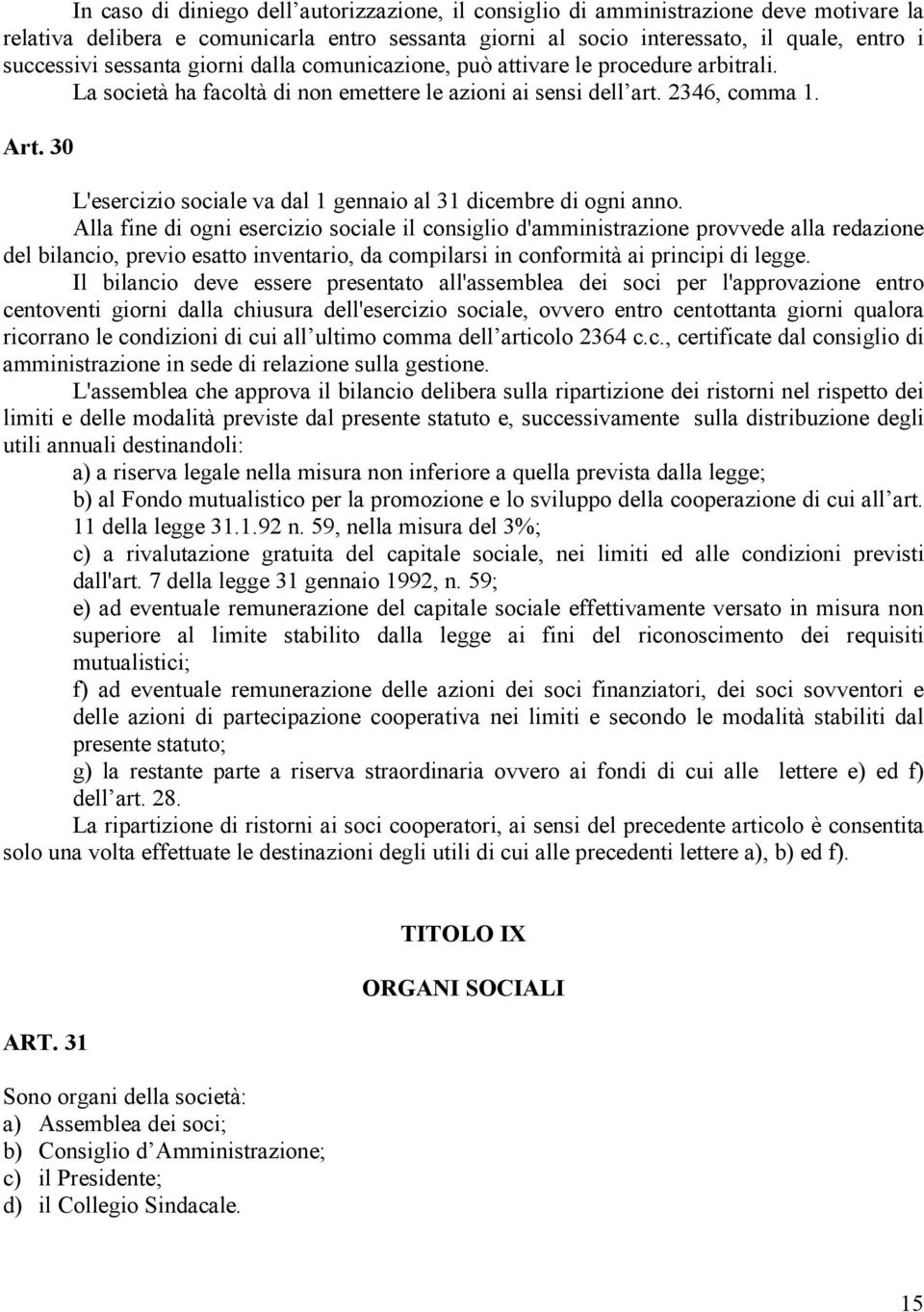 In caso di diniego dell’autorizzazione, il consiglio di amministrazione deve motivare la relativa delibera e comunicarla entro sessanta giorni al socio interessato, il quale, entro i successivi sessanta giorni dalla comunicazione, può attivare le procedure arbitrali.

La società ha facoltà di non emettere le azioni ai sensi dell’art. 2346, comma 1.

Art. 30

L'esercizio sociale va dal 1 gennaio al 31 dicembre di ogni anno.

Alla fine di ogni esercizio sociale il consiglio d'amministrazione provvede alla redazione del bilancio, previo esatto inventario, da compilarsi in conformità ai principi di legge.

Il bilancio deve essere presentato all'assemblea dei soci per l'approvazione entro centoventi giorni dalla chiusura dell'esercizio sociale, ovvero entro centottanta giorni qualora ricorrano le condizioni di cui all’ultimo comma dell’articolo 2364 c.c., certificate dal consiglio di amministrazione in sede di relazione sulla gestione.

L'assemblea che approva il bilancio delibera sulla ripartizione dei ristorni nel rispetto dei limiti e delle modalità previste dal presente statuto e, successivamente sulla distribuzione degli utili annuali destinandoli:

a) a riserva legale nella misura non inferiore a quella prevista dalla legge;

b) al Fondo mutualistico per la promozione e lo sviluppo della cooperazione di cui all’art. 11 della legge 31.1.92 n. 59, nella misura del 3%;

c) a rivalutazione gratuita del capitale sociale, nei limiti ed alle condizioni previsti dall'art. 7 della legge 31 gennaio 1992, n. 59;

e) ad eventuale remunerazione del capitale sociale effettivamente versato in misura non superiore al limite stabilito dalla legge ai fini del riconoscimento dei requisiti mutualistici;

f) ad eventuale remunerazione delle azioni dei soci finanziatori, dei soci sovventori e delle azioni di partecipazione cooperativa nei limiti e secondo le modalità stabiliti dal presente statuto;

g) la restante parte a riserva straordinaria ovvero ai fondi di cui alle lettere e) ed f) dell’art. 28.

La ripartizione di ristorni ai soci cooperatori, ai sensi del precedente articolo è consentita solo una volta effettuate le destinazioni degli utili di cui alle precedenti lettere a), b) ed f).

TITOLO IX

ORGANI SOCIALI

ART. 31

Sono organi della società:
a) Assemblea dei soci;
b) Consiglio d’Amministrazione;
c) il Presidente;
d) il Collegio Sindacale.

15